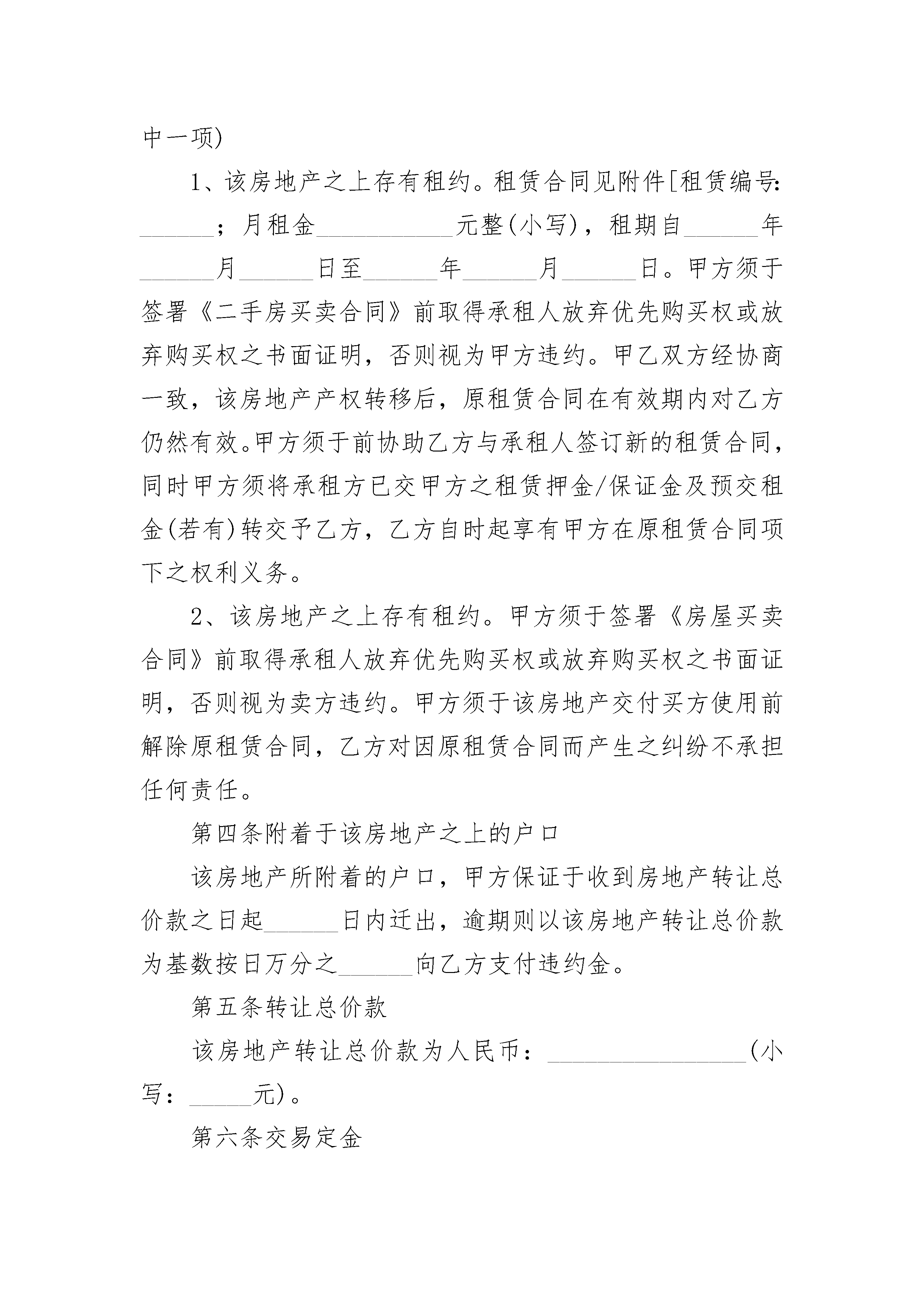 中一项)

1、该房地产之上存有租约。租赁合同见附件[租赁编号:______；月租金__________元整(小写)，租期自______年______月______日至______年______月______日。甲方须于签署《二手房买卖合同》前取得承租人放弃优先购买权或放弃购买权之书面证明，否则视为甲方违约。甲乙双方经协商一致，该房地产产权转移后，原租赁合同在有效期内对乙方仍然有效。甲方须于前协助乙方与承租人签订新的租赁合同，同时甲方须将承租方已交甲方之租赁押金/保证金及预交租金(若有)转交予乙方，乙方自时起享有甲方在原租赁合同项下之权利义务。

2、该房地产之上存有租约。甲方须于签署《房屋买卖合同》前取得承租人放弃优先购买权或放弃购买权之书面证明，否则视为卖方违约。甲方须于该房地产交付买方使用前解除原租赁合同，乙方对因原租赁合同而产生之纠纷不承担任何责任。

第四条附着于该房地产之上的户口

该房地产所附着的户口，甲方保证于收到房地产转让总价款之日起______日内迁出，逾期则以该房地产转让总价款为基数按日万分之______向乙方支付违约金。

第五条转让总价款

该房地产转让总价款为人民币：________________(小写：_____元)。

第六条交易定金